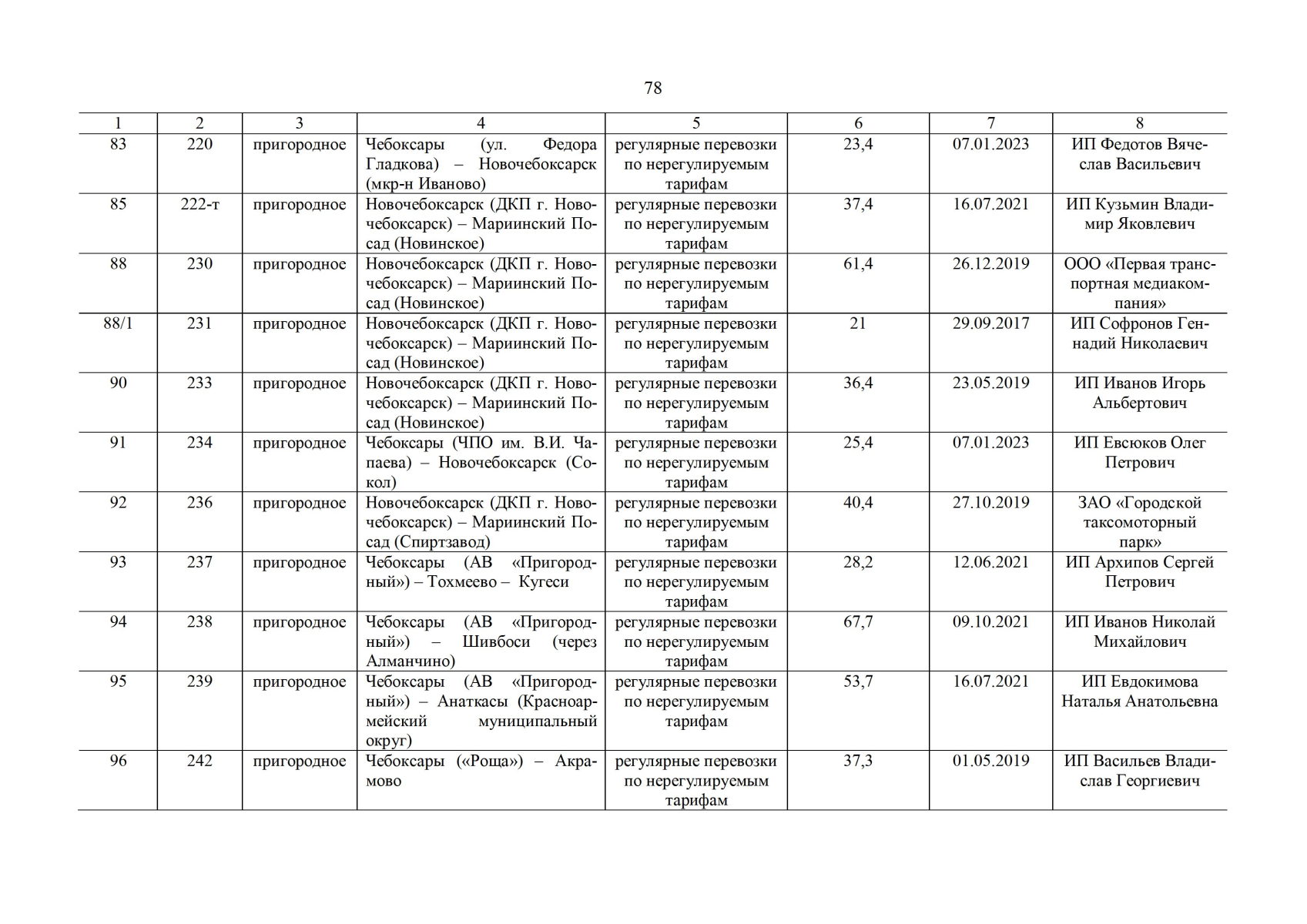 78

| 1 | 2 | 3 | 4 | 5 | 6 | 7 | 8 |
|---|---|---|---|---|---|---|---|
| 83 | 220 | пригородное | Чебоксары (ул. Федора Гладкова) – Новочебоксарск (мкр-н Иваново) | регулярные перевозки по нерегулируемым тарифам | 23,4 | 07.01.2023 | ИП Федотов Вячеслав Васильевич |
| 85 | 222-т | пригородное | Новочебоксарск (ДКП г. Новочебоксарск) – Мариинский Посад (Новинское) | регулярные перевозки по нерегулируемым тарифам | 37,4 | 16.07.2021 | ИП Кузьмин Владимир Яковлевич |
| 88 | 230 | пригородное | Новочебоксарск (ДКП г. Новочебоксарск) – Мариинский Посад (Новинское) | регулярные перевозки по нерегулируемым тарифам | 61,4 | 26.12.2019 | ООО «Первая транспортная медиакомпания» |
| 88/1 | 231 | пригородное | Новочебоксарск (ДКП г. Новочебоксарск) – Мариинский Посад (Новинское) | регулярные перевозки по нерегулируемым тарифам | 21 | 29.09.2017 | ИП Софронов Геннадий Николаевич |
| 90 | 233 | пригородное | Новочебоксарск (ДКП г. Новочебоксарск) – Мариинский Посад (Новинское) | регулярные перевозки по нерегулируемым тарифам | 36,4 | 23.05.2019 | ИП Иванов Игорь Альбертович |
| 91 | 234 | пригородное | Чебоксары (ЧПО им. В.И. Чапаева) – Новочебоксарск (Сокол) | регулярные перевозки по нерегулируемым тарифам | 25,4 | 07.01.2023 | ИП Евсюков Олег Петрович |
| 92 | 236 | пригородное | Новочебоксарск (ДКП г. Новочебоксарск) – Мариинский Посад (Спиртзавод) | регулярные перевозки по нерегулируемым тарифам | 40,4 | 27.10.2019 | ЗАО «Городской таксомоторный парк» |
| 93 | 237 | пригородное | Чебоксары (АВ «Пригородный») – Тохмеево – Кугеси | регулярные перевозки по нерегулируемым тарифам | 28,2 | 12.06.2021 | ИП Архипов Сергей Петрович |
| 94 | 238 | пригородное | Чебоксары (АВ «Пригородный») – Шивбоси (через Алманчино) | регулярные перевозки по нерегулируемым тарифам | 67,7 | 09.10.2021 | ИП Иванов Николай Михайлович |
| 95 | 239 | пригородное | Чебоксары (АВ «Пригородный») – Анаткасы (Красноармейский муниципальный округ) | регулярные перевозки по нерегулируемым тарифам | 53,7 | 16.07.2021 | ИП Евдокимова Наталья Анатольевна |
| 96 | 242 | пригородное | Чебоксары («Роща») – Акрамово | регулярные перевозки по нерегулируемым тарифам | 37,3 | 01.05.2019 | ИП Васильев Владислав Георгиевич |